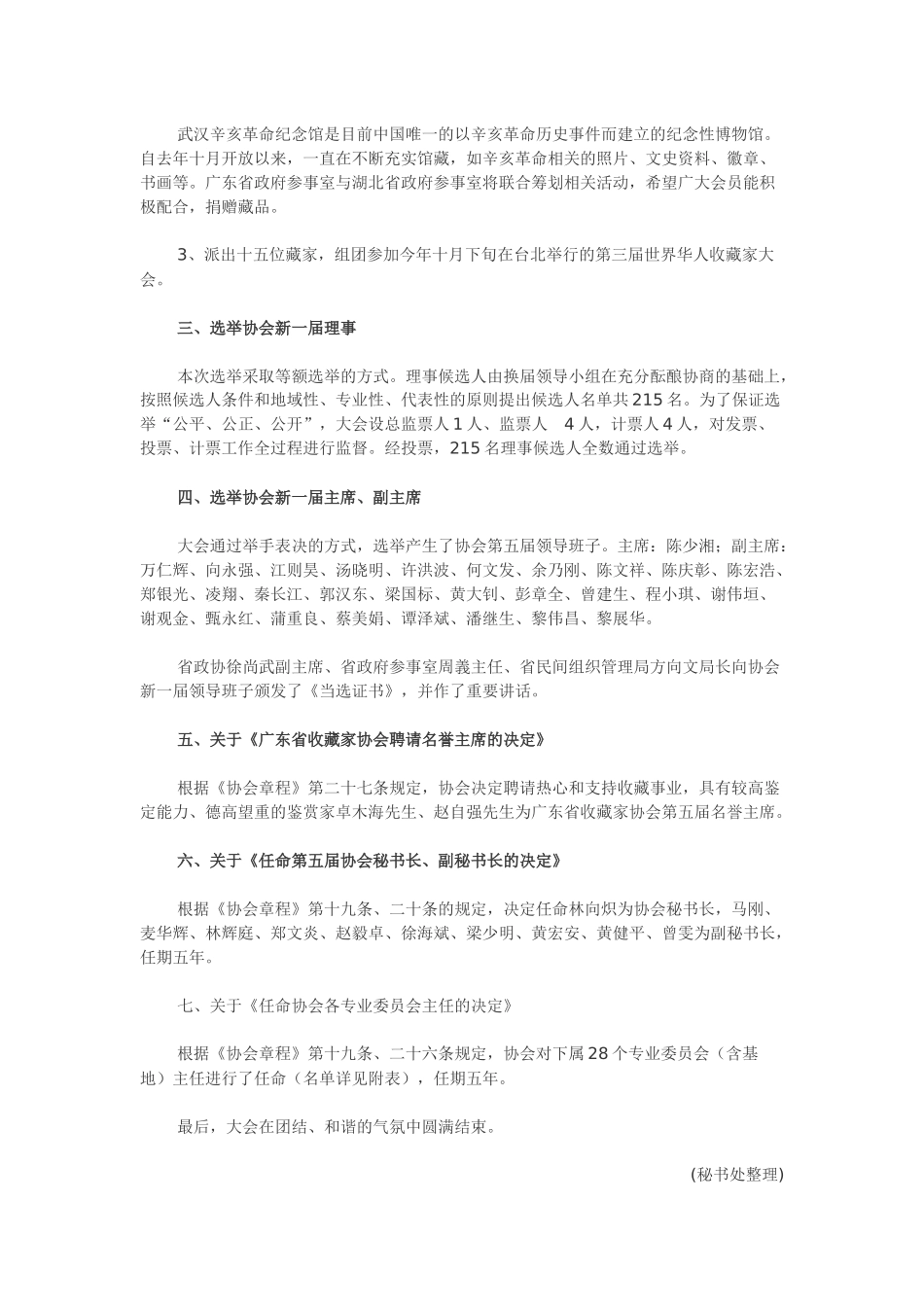 武汉辛亥革命纪念馆是目前中国唯一的以辛亥革命历史事件而建立的纪念性博物馆。自去年十月开放以来，一直在不断充实馆藏，如辛亥革命相关的照片、文史资料、徽章、书画等。广东省政府参事室与湖北省政府参事室将联合筹划相关活动，希望广大会员能积极配合，捐赠藏品。

3、派出十五位藏家，组团参加今年十月下旬在台北举行的第三届世界华人收藏家大会。

三、选举协会新一届理事

本次选举采取等额选举的方式。理事候选人由换届领导小组在充分酝酿协商的基础上，按照候选人条件和地域性、专业性、代表性的原则提出候选人名单共215名。为了保证选举“公平、公正、公开”，大会设总监票人1人、监票人 4人，计票人4人，对发票、投票、计票工作全过程进行监督。经投票，215名理事候选人全数通过选举。

四、选举协会新一届主席、副主席

大会通过举手表决的方式，选举产生了协会第五届领导班子。主席：陈少湘；副主席：万仁辉、向永强、江则昊、汤晓明、许洪波、何文发、余乃刚、陈文祥、陈庆彰、陈宏浩、郑银光、凌翔、秦长江、郭汉东、梁国标、黄大钊、彭章全、曾建生、程小琪、谢伟垣、谢观金、甄永红、蒲重良、蔡美娟、谭泽斌、潘继生、黎伟昌、黎展华。

省政协徐尚武副主席、省政府参事室周義主任、省民间组织管理局方向文局长向协会新一届领导班子颁发了《当选证书》，并作了重要讲话。

五、关于《广东省收藏家协会聘请名誉主席的决定》

根据《协会章程》第二十七条规定，协会决定聘请热心和支持收藏事业，具有较高鉴定能力、德高望重的鉴赏家卓木海先生、赵自强先生为广东省收藏家协会第五届名誉主席。

六、关于《任命第五届协会秘书长、副秘书长的决定》

根据《协会章程》第十九条、二十条的规定，决定任命林向炽为协会秘书长，马刚、麦华辉、林辉庭、郑文炎、赵毅卓、徐海斌、梁少明、黄宏安、黄健平、曾雯为副秘书长，任期五年。

七、关于《任命协会各专业委员会主任的决定》

根据《协会章程》第十九条、二十六条规定，协会对下属28个专业委员会（含基地）主任进行了任命（名单详见附表），任期五年。

最后，大会在团结、和谐的气氛中圆满结束。

(秘书处整理)